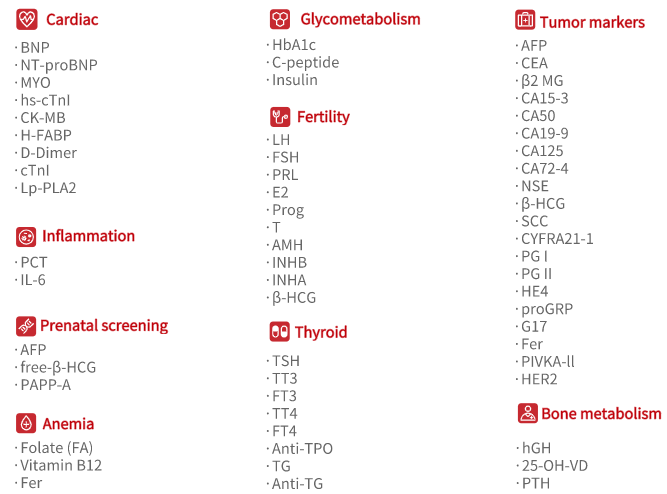 Cardiac

· BNP
· NT-proBNP
· MYO
· hs-cTnI
· CK-MB
· H-FABP
· D-Dimer
· cTnI
· Lp-PLA2

Inflammation

· PCT
· IL-6

Prenatal screening

· AFP
· free-β-HCG
· PAPP-A

Anemia

· Folate (FA)
· Vitamin B12
· Fer

Glycometabolism

· HbA1c
· C-peptide
· Insulin

Fertility

· LH
· FSH
· PRL
· E2
· Prog
· T
· AMH
· INHB
· INHA
· β-HCG

Thyroid

· TSH
· TT3
· FT3
· TT4
· FT4
· Anti-TPO
· TG
· Anti-TG

Tumor markers

· AFP
· CEA
· β2 MG
· CA15-3
· CA50
· CA19-9
· CA125
· CA72-4
· NSE
· β-HCG
· SCC
· CYFRA21-1
· PG I
· PG II
· HE4
· proGRP
· G17
· Fer
· PIVKA-ll
· HER2

Bone metabolism

· hGH
· 25-OH-VD
· PTH